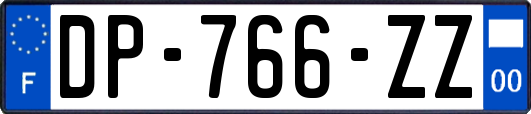 F
DP-766-ZZ
00